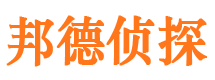 邦德侦探